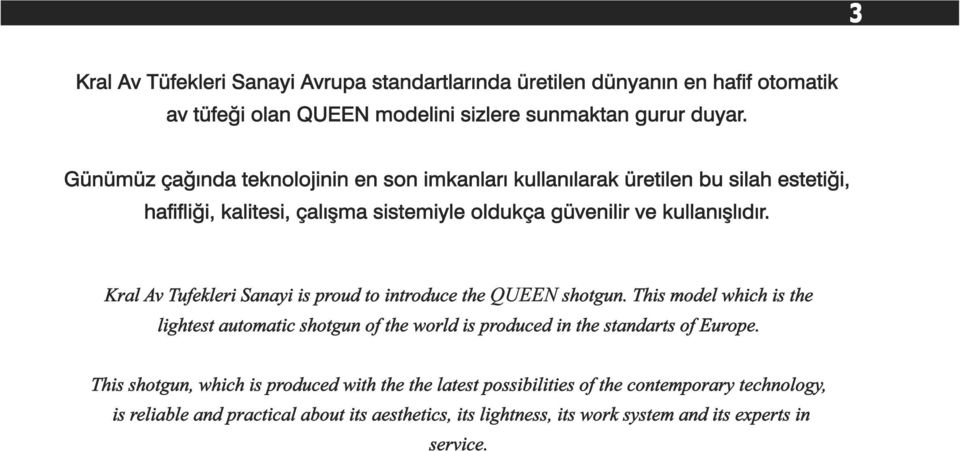 3

Kral Av Tüfekleri Sanayi Avrupa standartlarında üretilen dünyanın en hafif otomatik av tüfeği olan QUEEN modelini sizlere sunmaktan gurur duyar.

Günümüz çağında teknolojinin en son imkanları kullanılarak üretilen bu silah estetiği, hafifliği, kalitesi, çalışma sistemiyle oldukça güvenilir ve kullanışlıdır.

Kral Av Tufekleri Sanayi is proud to introduce the QUEEN shotgun. This model which is the lightest automatic shotgun of the world is produced in the standarts of Europe.

This shotgun, which is produced with the the latest possibilities of the contemporary technology, is reliable and practical about its aesthetics, its lightness, its work system and its experts in service.